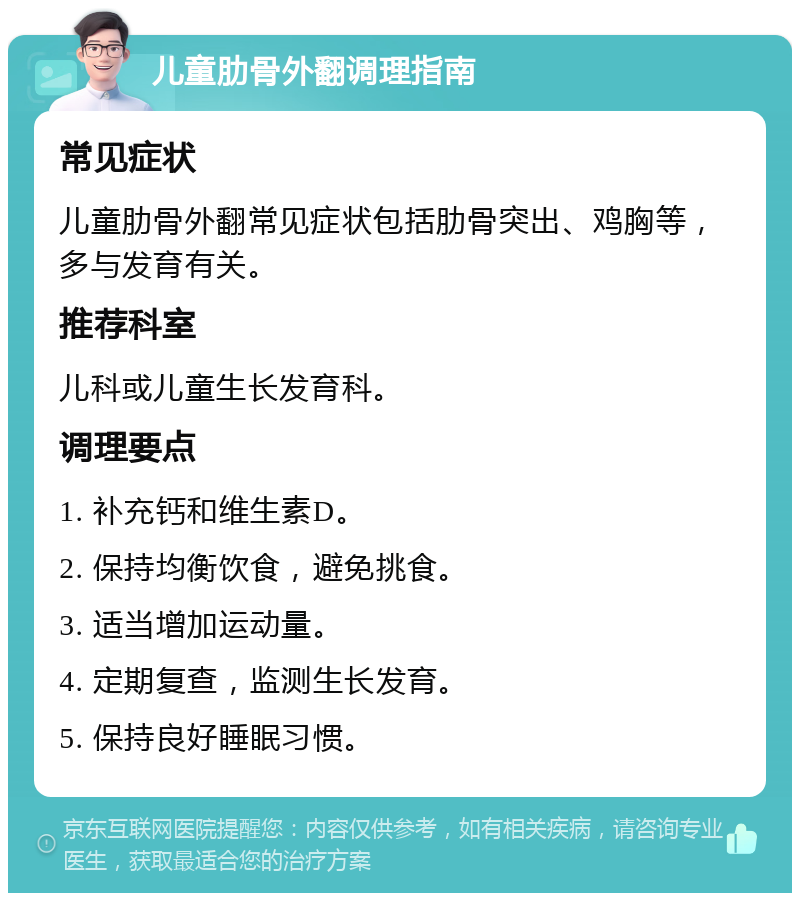 儿童肋骨外翻调理指南

常见症状

儿童肋骨外翻常见症状包括肋骨突出、鸡胸等，多与发育有关。

推荐科室

儿科或儿童生长发育科。

调理要点

1. 补充钙和维生素D。

2. 保持均衡饮食，避免挑食。

3. 适当增加运动量。

4. 定期复查，监测生长发育。

5. 保持良好睡眠习惯。

京东互联网医院提醒您：内容仅供参考，如有相关疾病，请咨询专业医生，获取最适合您的治疗方案